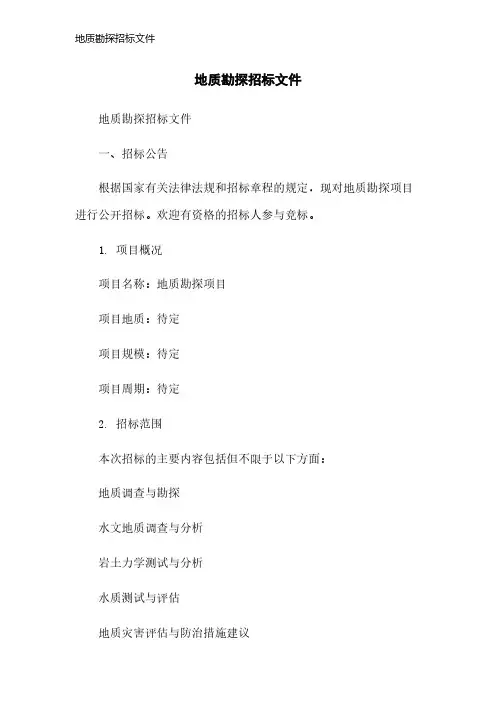 地质勘探招标文件

地质勘探招标文件

地质勘探招标文件

一、招标公告

根据国家有关法律法规和招标章程的规定，现对地质勘探项目进行公开招标。欢迎有资格的招标人参与竞标。

1. 项目概况

项目名称：地质勘探项目

项目地质：待定

项目规模：待定

项目周期：待定

2. 招标范围

本次招标的主要内容包括但不限于以下方面：

地质调查与勘探

水文地质调查与分析

岩土力学测试与分析

水质测试与评估

地质灾害评估与防治措施建议